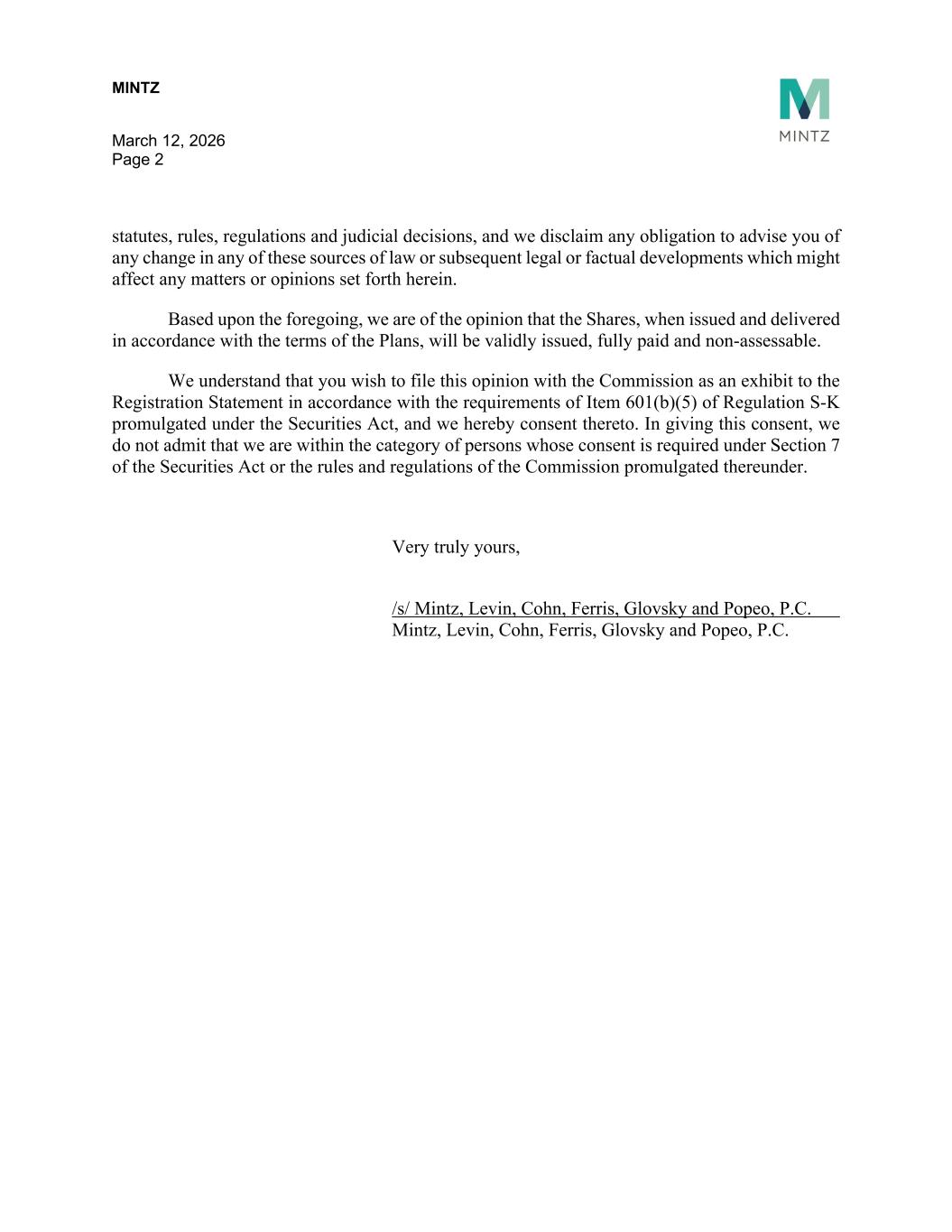 MINTZ

MINTZ

March 12, 2026
Page 2

statutes, rules, regulations and judicial decisions, and we disclaim any obligation to advise you of any change in any of these sources of law or subsequent legal or factual developments which might affect any matters or opinions set forth herein.

Based upon the foregoing, we are of the opinion that the Shares, when issued and delivered in accordance with the terms of the Plans, will be validly issued, fully paid and non-assessable.

We understand that you wish to file this opinion with the Commission as an exhibit to the Registration Statement in accordance with the requirements of Item 601(b)(5) of Regulation S-K promulgated under the Securities Act, and we hereby consent thereto. In giving this consent, we do not admit that we are within the category of persons whose consent is required under Section 7 of the Securities Act or the rules and regulations of the Commission promulgated thereunder.

Very truly yours,

/s/ Mintz, Levin, Cohn, Ferris, Glovsky and Popeo, P.C.
Mintz, Levin, Cohn, Ferris, Glovsky and Popeo, P.C.